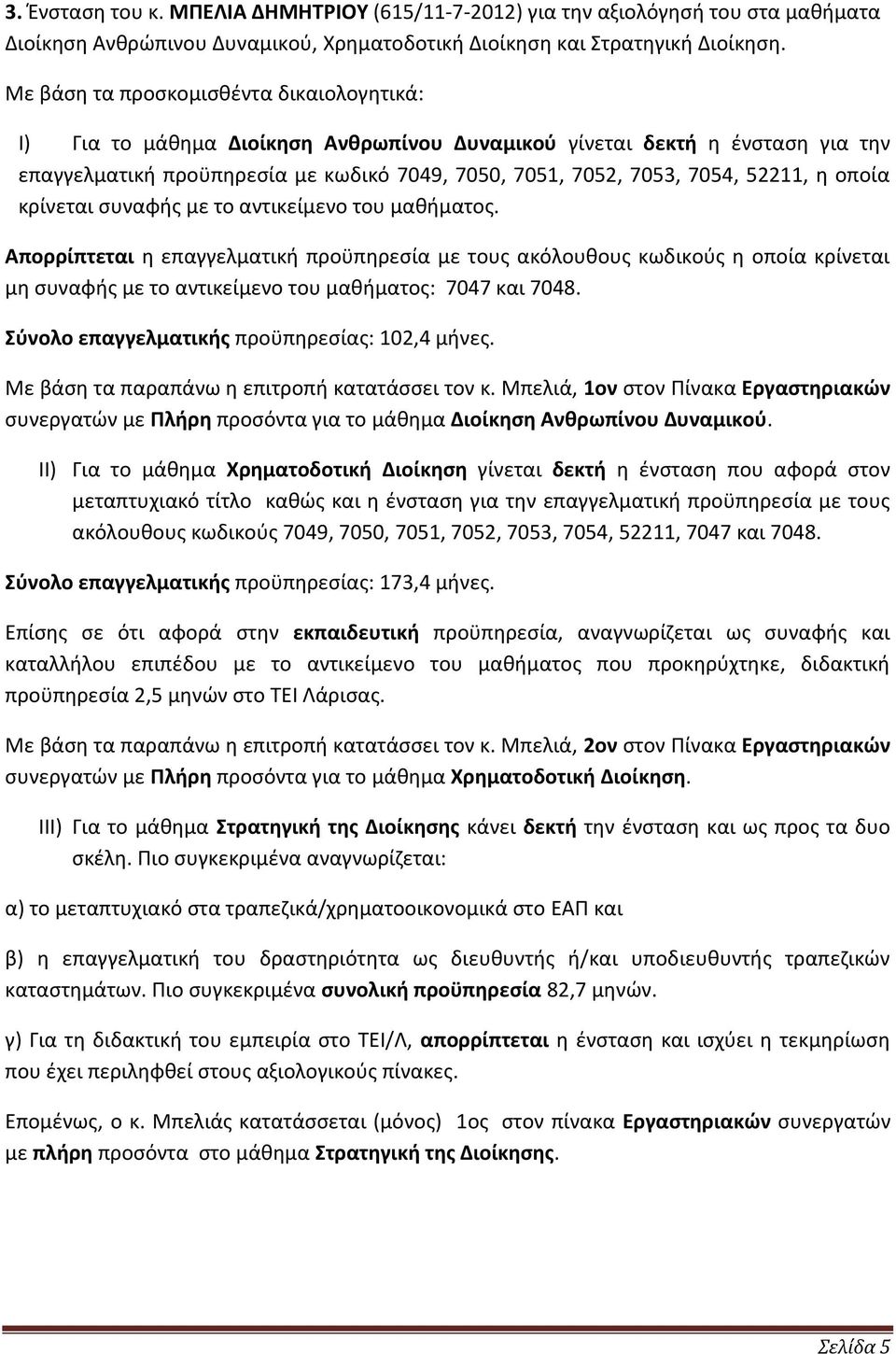 3. Ένσταση του κ. ΜΠΕΛΙΑ ΔΗΜΗΤΡΙΟΥ (615/11-7-2012) για την αξιολόγησή του στα μαθήματα Διοίκηση Ανθρώπινου Δυναμικού, Χρηματοδοτική Διοίκηση και Στρατηγική Διοίκηση.

Με βάση τα προσκομισθέντα δικαιολογητικά:

I) Για το μάθημα Διοίκηση Ανθρωπίνου Δυναμικού γίνεται δεκτή η ένσταση για την επαγγελματική προϋπηρεσία με κωδικό 7049, 7050, 7051, 7052, 7053, 7054, 52211, η οποία κρίνεται συναφής με το αντικείμενο του μαθήματος.

Απορρίπτεται η επαγγελματική προϋπηρεσία με τους ακόλουθους κωδικούς η οποία κρίνεται μη συναφής με το αντικείμενο του μαθήματος: 7047 και 7048.

Σύνολο επαγγελματικής προϋπηρεσίας: 102,4 μήνες.

Με βάση τα παραπάνω η επιτροπή κατατάσσει τον κ. Μπελιά, 1ον στον Πίνακα Εργαστηριακών συνεργατών με Πλήρη προσόντα για το μάθημα Διοίκηση Ανθρωπίνου Δυναμικού.

II) Για το μάθημα Χρηματοδοτική Διοίκηση γίνεται δεκτή η ένσταση που αφορά στον μεταπτυχιακό τίτλο καθώς και η ένσταση για την επαγγελματική προϋπηρεσία με τους ακόλουθους κωδικούς 7049, 7050, 7051, 7052, 7053, 7054, 52211, 7047 και 7048.

Σύνολο επαγγελματικής προϋπηρεσίας: 173,4 μήνες.

Επίσης σε ότι αφορά στην εκπαιδευτική προϋπηρεσία, αναγνωρίζεται ως συναφής και καταλλήλου επιπέδου με το αντικείμενο του μαθήματος που προκηρύχτηκε, διδακτική προϋπηρεσία 2,5 μηνών στο ΤΕΙ Λάρισας.

Με βάση τα παραπάνω η επιτροπή κατατάσσει τον κ. Μπελιά, 2ον στον Πίνακα Εργαστηριακών συνεργατών με Πλήρη προσόντα για το μάθημα Χρηματοδοτική Διοίκηση.

III) Για το μάθημα Στρατηγική της Διοίκησης κάνει δεκτή την ένσταση και ως προς τα δυο σκέλη. Πιο συγκεκριμένα αναγνωρίζεται:

α) το μεταπτυχιακό στα τραπεζικά/χρηματοοικονομικά στο ΕΑΠ και

β) η επαγγελματική του δραστηριότητα ως διευθυντής ή/και υποδιευθυντής τραπεζικών καταστημάτων. Πιο συγκεκριμένα συνολική προϋπηρεσία 82,7 μηνών.

γ) Για τη διδακτική του εμπειρία στο ΤΕΙ/Λ, απορρίπτεται η ένσταση και ισχύει η τεκμηρίωση που έχει περιληφθεί στους αξιολογικούς πίνακες.

Επομένως, ο κ. Μπελιάς κατατάσσεται (μόνος) 1ος στον πίνακα Εργαστηριακών συνεργατών με πλήρη προσόντα στο μάθημα Στρατηγική της Διοίκησης.

Σελίδα 5